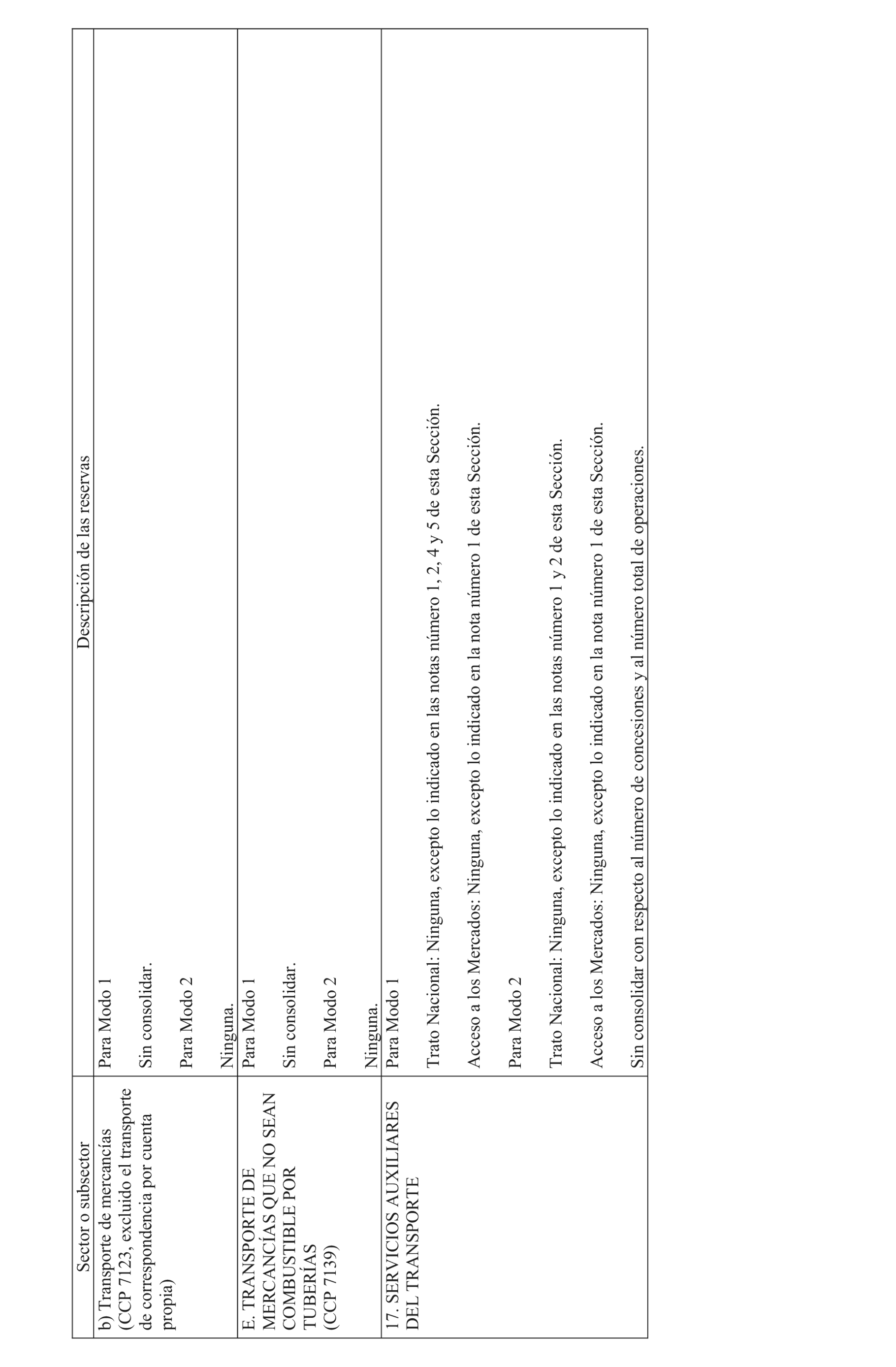 | Sector o subsector | Descripción de las reservas |
|---|---|
| b) Transporte de mercancías (CCP 7123, excluido el transporte de correspondencia por cuenta propia) | Para Modo 1<br><br>Sin consolidar.<br><br>Para Modo 2<br><br>Ninguna. |
| E. TRANSPORTE DE MERCANCÍAS QUE NO SEAN COMBUSTIBLE POR TUBERÍAS (CCP 7139) | Para Modo 1<br><br>Sin consolidar.<br><br>Para Modo 2<br><br>Ninguna. |
| 17. SERVICIOS AUXILIARES DEL TRANSPORTE | Para Modo 1<br><br>Trato Nacional: Ninguna, excepto lo indicado en las notas número 1, 2, 4 y 5 de esta Sección.<br><br>Acceso a los Mercados: Ninguna, excepto lo indicado en la nota número 1 de esta Sección.<br><br>Para Modo 2<br><br>Trato Nacional: Ninguna, excepto lo indicado en las notas número 1 y 2 de esta Sección.<br><br>Acceso a los Mercados: Ninguna, excepto lo indicado en la nota número 1 de esta Sección.<br><br>Sin consolidar con respecto al número de concesiones y al número total de operaciones. |